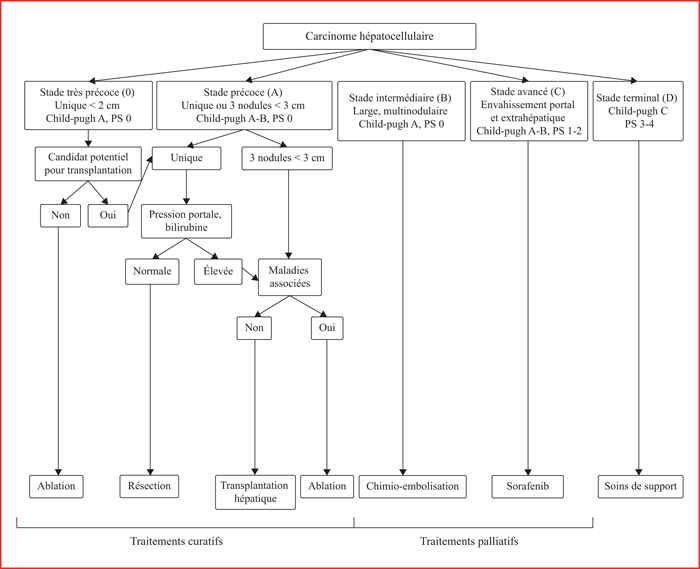 Carcinome hépatocellulaire

Stade très précoce (0)
Unique < 2 cm
Child-pugh A, PS 0

Stade précoce (A)
Unique ou 3 nodules < 3 cm
Child-pugh A-B, PS 0

Stade intermédiaire (B)
Large, multinodulaire
Child-pugh A, PS 0

Stade avancé (C)
Envahissement portal et extrahépatique
Child-pugh A-B, PS 1-2

Stade terminal (D)
Child-pugh C
PS 3-4

Candidat potentiel pour transplantation

Unique

3 nodules < 3 cm

Non

Oui

Pression portale, bilirubine

Normale

Élevée

Maladies associées

Non

Oui

Ablation

Résection

Transplantation hépatique

Ablation

Chimio-embolisation

Sorafenib

Soins de support

Traitements curatifs

Traitements palliatifs